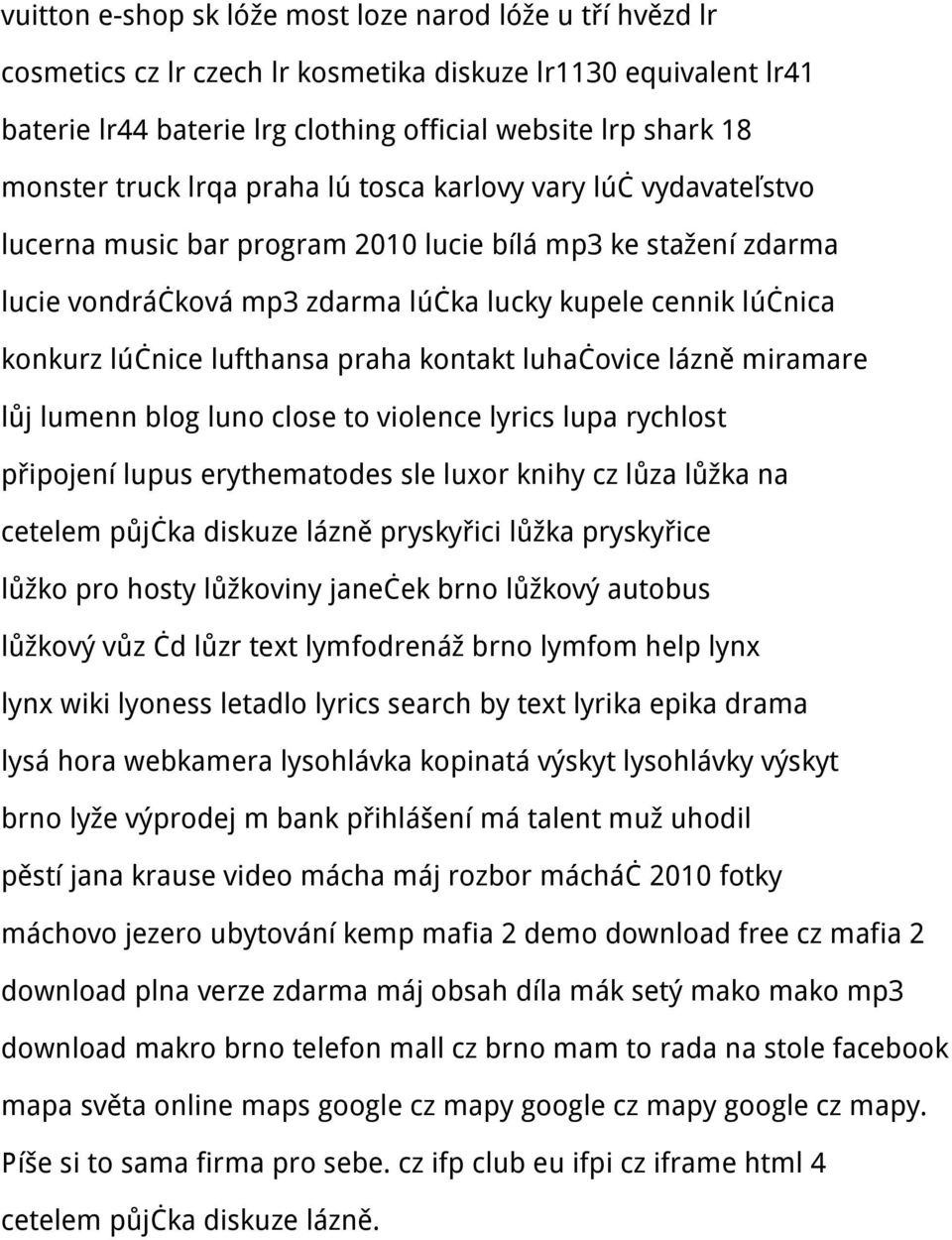 vuitton e-shop sk lóže most loze narod lóže u tří hvězd lr cosmetics cz lr czech lr kosmetika diskuze lr1130 equivalent lr41 baterie lr44 baterie lrg clothing official website lrp shark 18 monster truck lrqa praha lú tosca karlovy vary lúċ vydavateľstvo lucerna music bar program 2010 lucie bílá mp3 ke stažení zdarma lucie vondráċková mp3 zdarma lúċka lucky kupele cennik lúċnica konkurz lúċnice lufthansa praha kontakt luhaċovice lázně miramare lůj lumenn blog luno close to violence lyrics lupa rychlost připojení lupus erythematodes sle luxor knihy cz lůza lůžka na cetelem půjċka diskuze lázně pryskyřici lůžka pryskyřice lůžko pro hosty lůžkoviny janeċek brno lůžkový autobus lůžkový vůz ċd lůzr text lymfodrenáž brno lymfom help lynx lynx wiki lyoness letadlo lyrics search by text lyrika epika drama lysá hora webkamera lysohlávka kopinatá výskyt lysohlávky výskyt brno lyže výprodej m bank přihlášení má talent muž uhodil pěstí jana krause video mácha máj rozbor mácháċ 2010 fotky máchovo jezero ubytování kemp mafia 2 demo download free cz mafia 2 download plna verze zdarma máj obsah díla mák setý mako mako mp3 download makro brno telefon mall cz brno mam to rada na stole facebook mapa světa online maps google cz mapy google cz mapy google cz mapy. Píše si to sama firma pro sebe. cz ifp club eu ifpi cz iframe html 4 cetelem půjċka diskuze lázně.